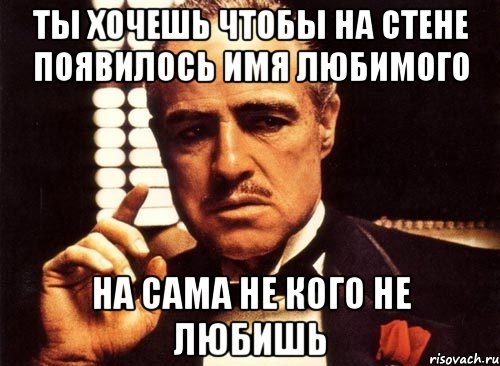 ТЫ ХОЧЕШЬ ЧТОБЫ НА СТЕНЕ ПОЯВИЛОСЬ ИМЯ ЛЮБИМОГО

НА САМА НЕ КОГО НЕ ЛЮБИШЬ

risovach.ru